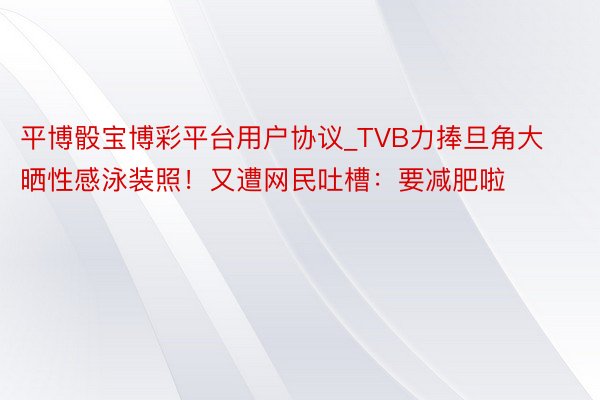 平博骰宝博彩平台用户协议_TVB力捧旦角大晒性感泳装照！又遭网民吐槽：要减肥啦